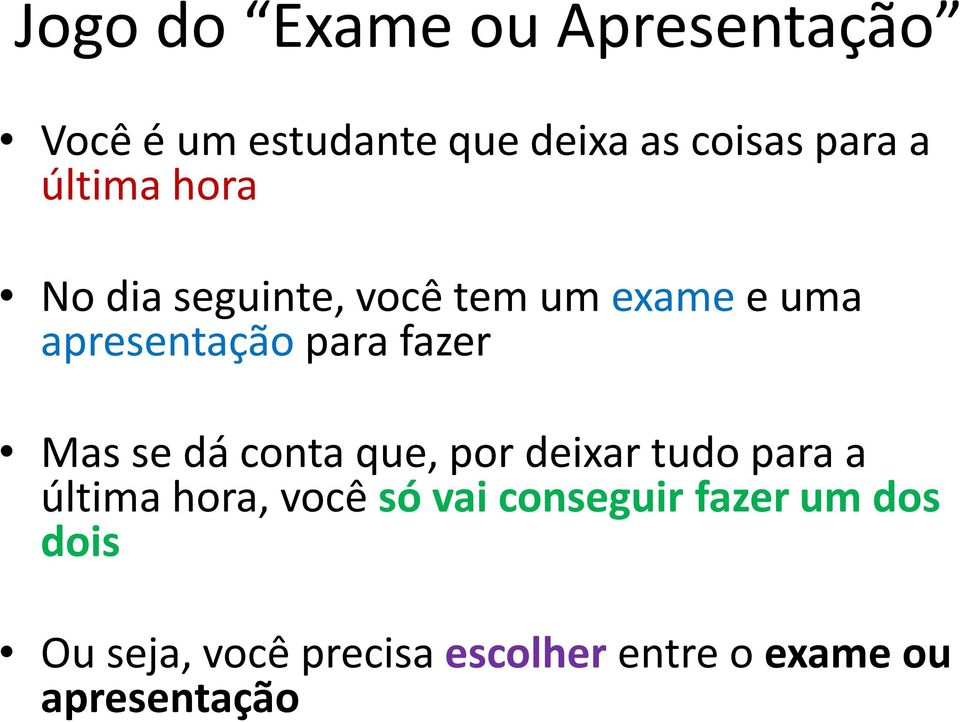 Jogo do “Exame ou Apresentação”

• Você é um estudante que deixa as coisas para a última hora

• No dia seguinte, você tem um exame e uma apresentação para fazer

• Mas se dá conta que, por deixar tudo para a última hora, você só vai conseguir fazer um dos dois

• Ou seja, você precisa escolher entre o exame ou apresentação